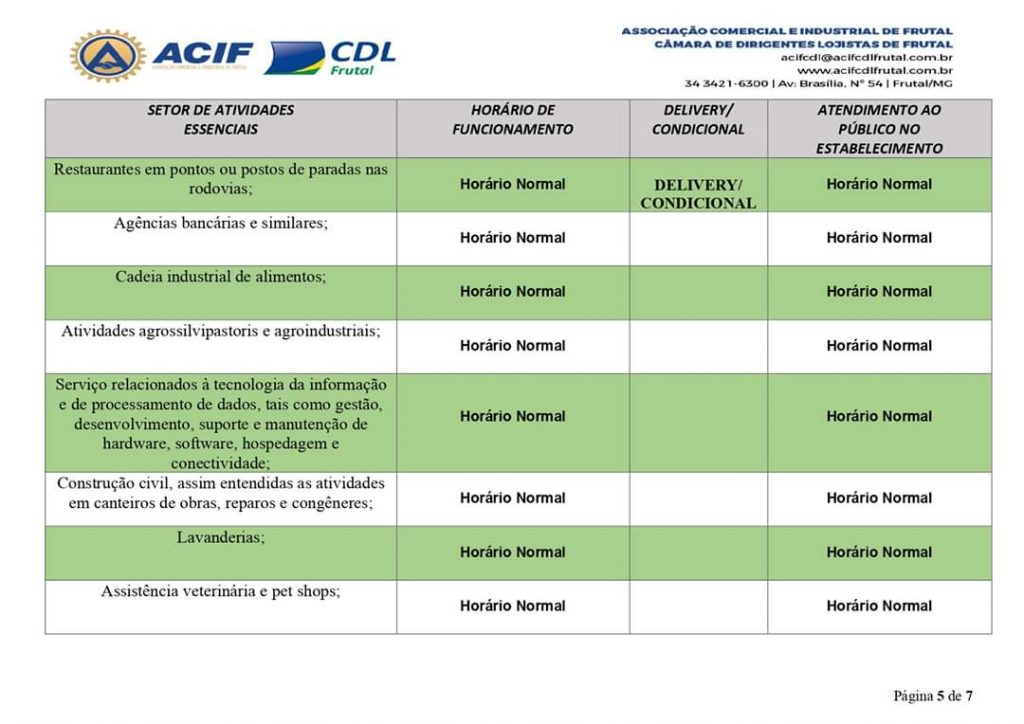 ACIF CDL Frutal

ASSOCIAÇÃO COMERCIAL E INDUSTRIAL DE FRUTAL
CÂMARA DE DIRIGENTES LOJISTAS DE FRUTAL
acifcdl@acifcdlfrutal.com.br
www.acifcdlfrutal.com.br
34 3421-6300 | Av: Brasília, Nº 54 | Frutal/MG

| SETOR DE ATIVIDADES ESSENCIAIS | HORÁRIO DE FUNCIONAMENTO | DELIVERY/ CONDICIONAL | ATENDIMENTO AO PÚBLICO NO ESTABELECIMENTO |
|---|---|---|---|
| Restaurantes em pontos ou postos de paradas nas rodovias; | Horário Normal | DELIVERY/ CONDICIONAL | Horário Normal |
| Agências bancárias e similares; | Horário Normal | | Horário Normal |
| Cadeia industrial de alimentos; | Horário Normal | | Horário Normal |
| Atividades agrossilvipastoris e agroindustriais; | Horário Normal | | Horário Normal |
| Serviço relacionados à tecnologia da informação e de processamento de dados, tais como gestão, desenvolvimento, suporte e manutenção de hardware, software, hospedagem e conectividade; | Horário Normal | | Horário Normal |
| Construção civil, assim entendidas as atividades em canteiros de obras, reparos e congêneres; | Horário Normal | | Horário Normal |
| Lavanderias; | Horário Normal | | Horário Normal |
| Assistência veterinária e pet shops; | Horário Normal | | Horário Normal |

Página 5 de 7